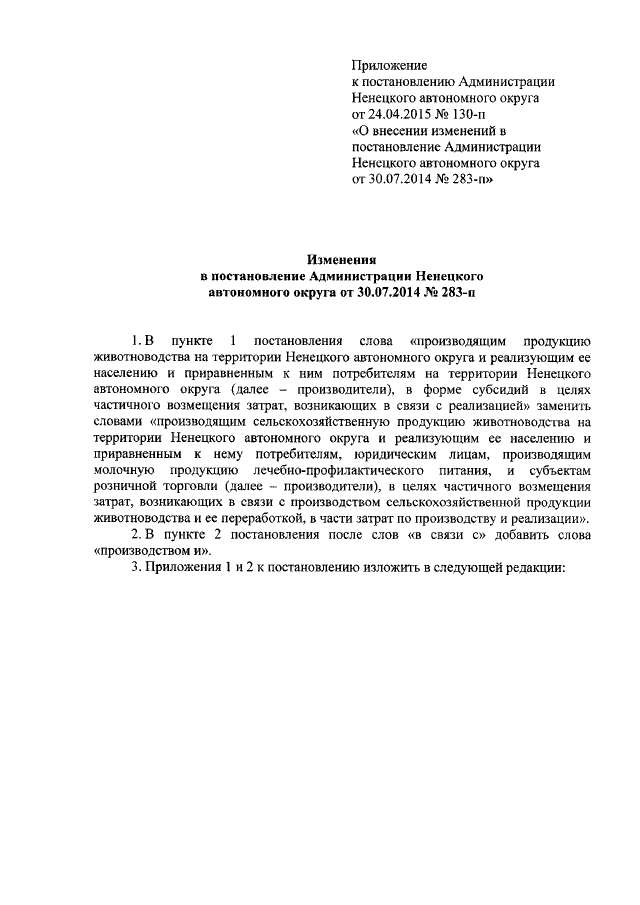 Приложение
к постановлению Администрации
Ненецкого автономного округа
от 24.04.2015 № 130-п
«О внесении изменений в
постановление Администрации
Ненецкого автономного округа
от 30.07.2014 № 283-п»

Изменения
в постановление Администрации Ненецкого
автономного округа от 30.07.2014 № 283-п

1. В пункте 1 постановления слова «производящим продукцию животноводства на территории Ненецкого автономного округа и реализующим ее населению и приравненным к ним потребителям на территории Ненецкого автономного округа (далее – производители), в форме субсидий в целях частичного возмещения затрат, возникающих в связи с реализацией» заменить словами «производящим сельскохозяйственную продукцию животноводства на территории Ненецкого автономного округа и реализующим ее населению и приравненным к нему потребителям, юридическим лицам, производящим молочную продукцию лечебно-профилактического питания, и субъектам розничной торговли (далее – производители), в целях частичного возмещения затрат, возникающих в связи с производством сельскохозяйственной продукции животноводства и ее переработкой, в части затрат по производству и реализации».

2. В пункте 2 постановления после слов «в связи с» добавить слова «производством и».

3. Приложения 1 и 2 к постановлению изложить в следующей редакции: